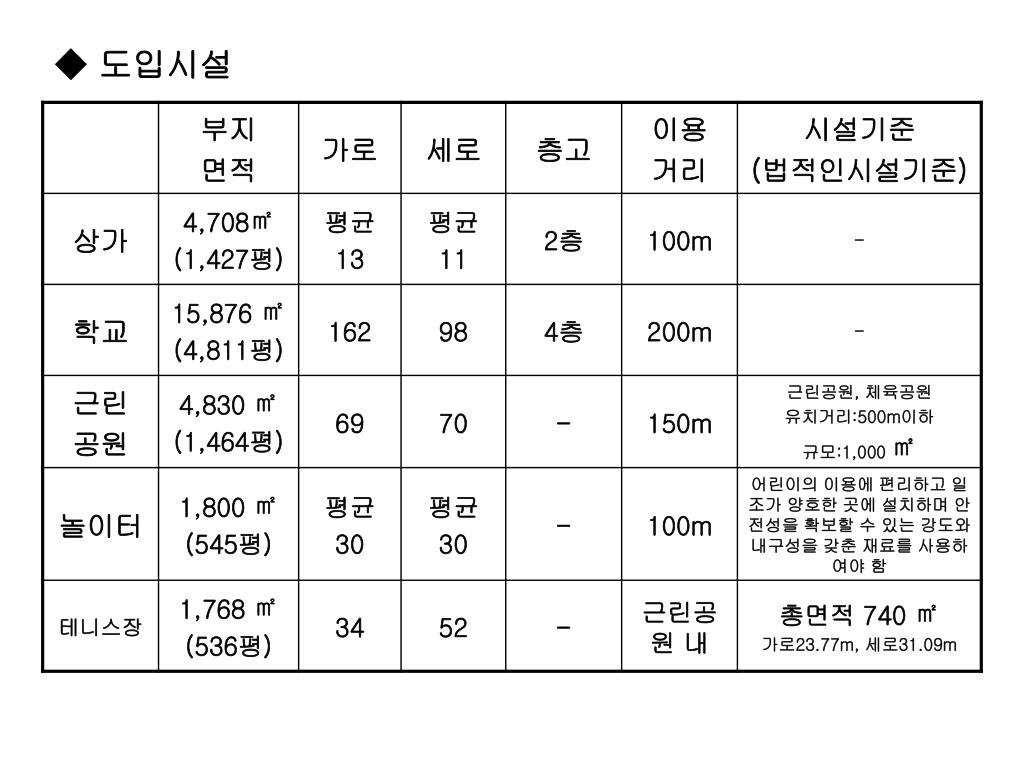 ◆ 도입시설

|  | 부지 면적 | 가로 | 세로 | 층고 | 이용 거리 | 시설기준 (법적인시설기준) |
|---|---|---|---|---|---|---|
| 상가 | 4,708㎡ (1,427평) | 평균 13 | 평균 11 | 2층 | 100m | - |
| 학교 | 15,876 ㎡ (4,811평) | 162 | 98 | 4층 | 200m | - |
| 근린 공원 | 4,830 ㎡ (1,464평) | 69 | 70 | - | 150m | 근린공원, 체육공원 유치거리:500m이하 규모:1,000 ㎡ |
| 놀이터 | 1,800 ㎡ (545평) | 평균 30 | 평균 30 | - | 100m | 어린이의 이용에 편리하고 일조가 양호한 곳에 설치하며 안전성을 확보할 수 있는 강도와 내구성을 갖춘 재료를 사용하여야 함 |
| 테니스장 | 1,768 ㎡ (536평) | 34 | 52 | - | 근린공원 내 | 총면적 740 ㎡ 가로23.77m, 세로31.09m |